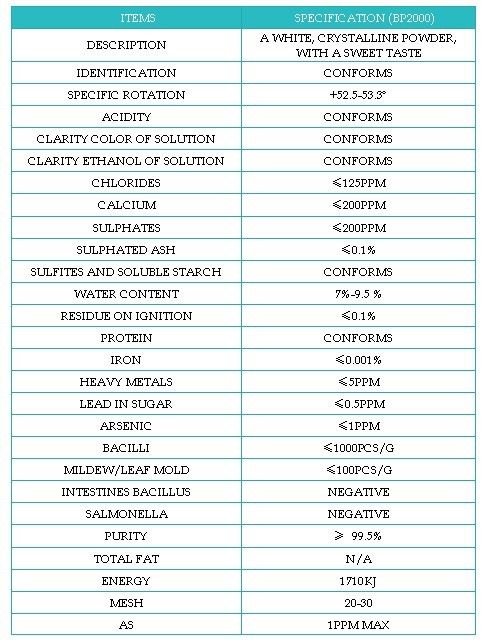 | ITEMS | SPECIFICATION (BP2000) |
|---|---|
| DESCRIPTION | A WHITE, CRYSTALLINE POWDER, WITH A SWEET TASTE |
| IDENTIFICATION | CONFORMS |
| SPECIFIC ROTATION | +52.5-53.3° |
| ACIDITY | CONFORMS |
| CLARITY COLOR OF SOLUTION | CONFORMS |
| CLARITY ETHANOL OF SOLUTION | CONFORMS |
| CHLORIDES | ≤125PPM |
| CALCIUM | ≤200PPM |
| SULPHATES | ≤200PPM |
| SULPHATED ASH | ≤0.1% |
| SULFITES AND SOLUBLE STARCH | CONFORMS |
| WATER CONTENT | 7%-9.5 % |
| RESIDUE ON IGNITION | ≤0.1% |
| PROTEIN | CONFORMS |
| IRON | ≤0.001% |
| HEAVY METALS | ≤5PPM |
| LEAD IN SUGAR | ≤0.5PPM |
| ARSENIC | ≤1PPM |
| BACILLI | ≤1000PCS/G |
| MILDEW/LEAF MOLD | ≤100PCS/G |
| INTESTINES BACILLUS | NEGATIVE |
| SALMONELLA | NEGATIVE |
| PURITY | ≥ 99.5% |
| TOTAL FAT | N/A |
| ENERGY | 1710KJ |
| MESH | 20-30 |
| AS | 1PPM MAX |